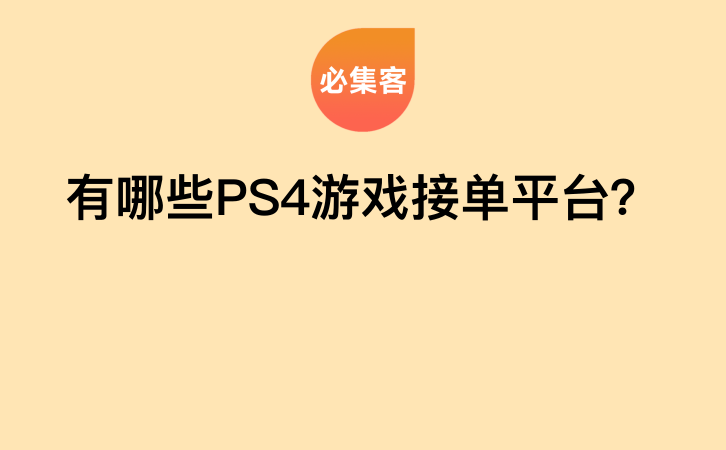 必集客

有哪些PS4游戏接单平台?